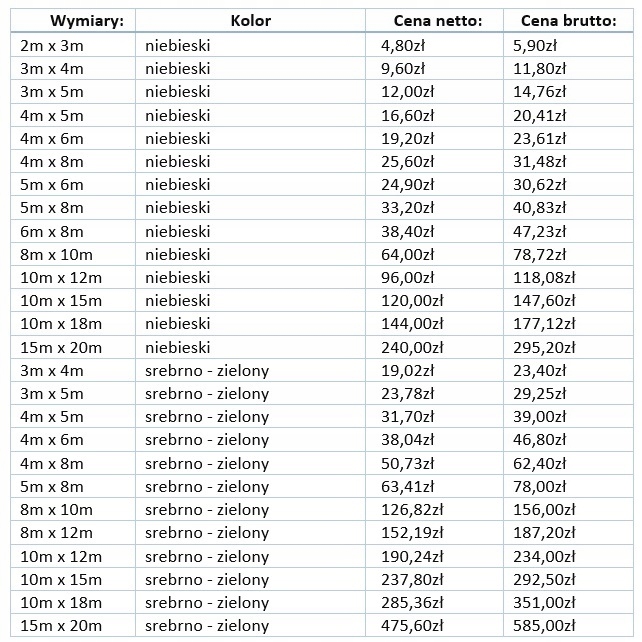 | Wymiary: | Kolor | Cena netto: | Cena brutto: |
|---|---|---|---|
| 2m x 3m | niebieski | 4,80zł | 5,90zł |
| 3m x 4m | niebieski | 9,60zł | 11,80zł |
| 3m x 5m | niebieski | 12,00zł | 14,76zł |
| 4m x 5m | niebieski | 16,60zł | 20,41zł |
| 4m x 6m | niebieski | 19,20zł | 23,61zł |
| 4m x 8m | niebieski | 25,60zł | 31,48zł |
| 5m x 6m | niebieski | 24,90zł | 30,62zł |
| 5m x 8m | niebieski | 33,20zł | 40,83zł |
| 6m x 8m | niebieski | 38,40zł | 47,23zł |
| 8m x 10m | niebieski | 64,00zł | 78,72zł |
| 10m x 12m | niebieski | 96,00zł | 118,08zł |
| 10m x 15m | niebieski | 120,00zł | 147,60zł |
| 10m x 18m | niebieski | 144,00zł | 177,12zł |
| 15m x 20m | niebieski | 240,00zł | 295,20zł |
| 3m x 4m | srebrno - zielony | 19,02zł | 23,40zł |
| 3m x 5m | srebrno - zielony | 23,78zł | 29,25zł |
| 4m x 5m | srebrno - zielony | 31,70zł | 39,00zł |
| 4m x 6m | srebrno - zielony | 38,04zł | 46,80zł |
| 4m x 8m | srebrno - zielony | 50,73zł | 62,40zł |
| 5m x 8m | srebrno - zielony | 63,41zł | 78,00zł |
| 8m x 10m | srebrno - zielony | 126,82zł | 156,00zł |
| 8m x 12m | srebrno - zielony | 152,19zł | 187,20zł |
| 10m x 12m | srebrno - zielony | 190,24zł | 234,00zł |
| 10m x 15m | srebrno - zielony | 237,80zł | 292,50zł |
| 10m x 18m | srebrno - zielony | 285,36zł | 351,00zł |
| 15m x 20m | srebrno - zielony | 475,60zł | 585,00zł |